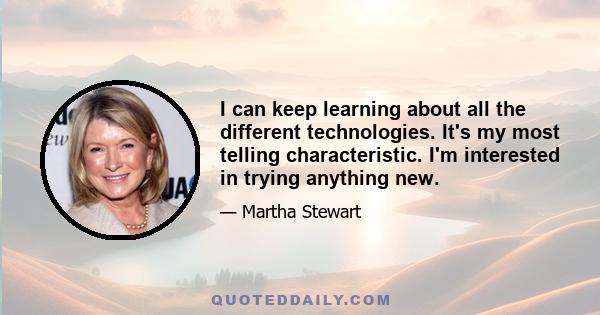 I can keep learning about all the different technologies. It's my most telling characteristic. I'm interested in trying anything new.

— Martha Stewart

QUOTEDDAILY.COM